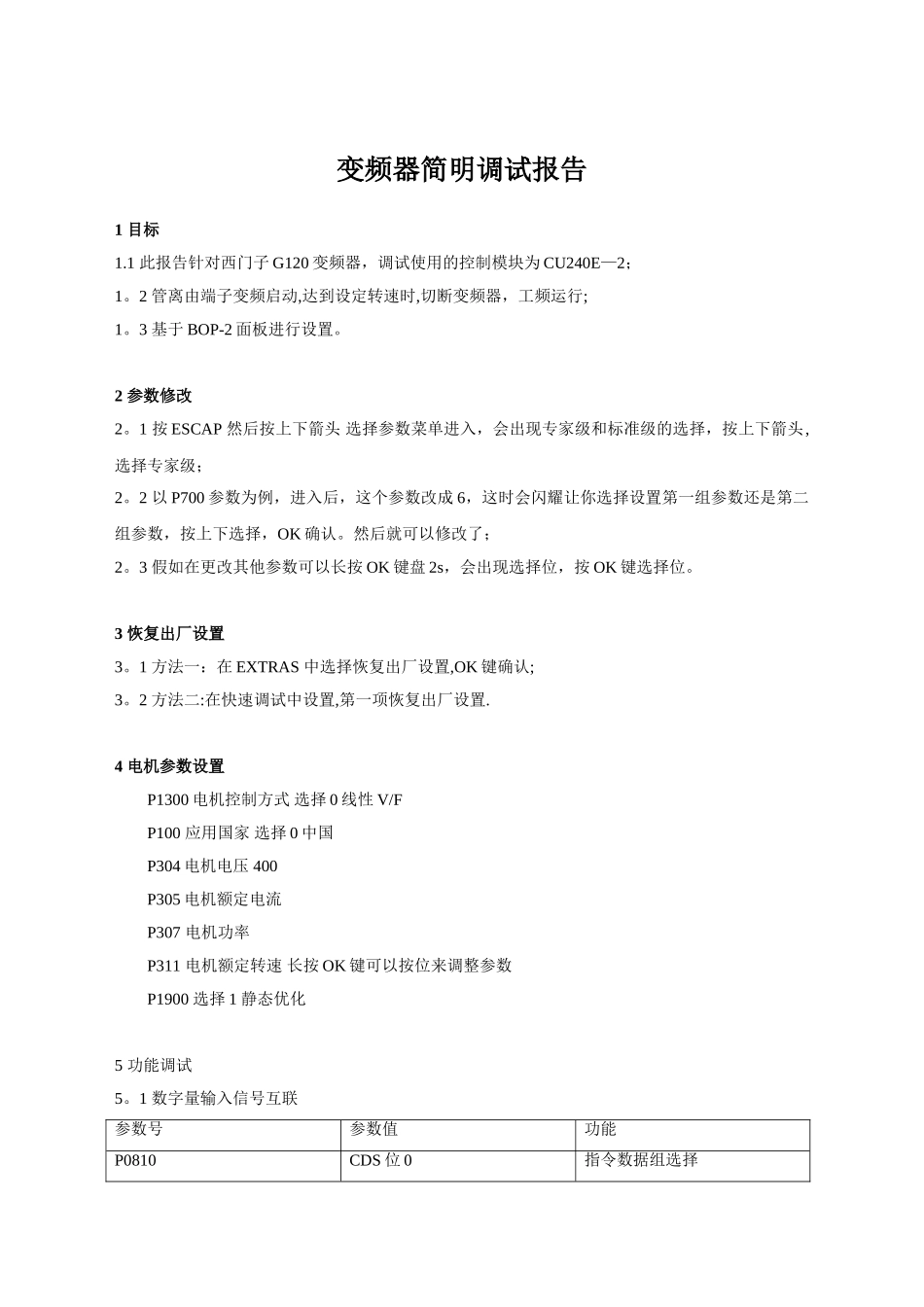 变频器简明调试报告

1 目标

1.1 此报告针对西门子 G120 变频器，调试使用的控制模块为 CU240E—2；

1。2 管离由端子变频启动,达到设定转速时,切断变频器，工频运行;

1。3 基于 BOP-2 面板进行设置。

2 参数修改

2。1 按 ESCAP 然后按上下箭头 选择参数菜单进入，会出现专家级和标准级的选择，按上下箭头，选择专家级；

2。2 以 P700 参数为例，进入后，这个参数改成 6，这时会闪耀让你选择设置第一组参数还是第二组参数，按上下选择，OK 确认。然后就可以修改了；

2。3 假如在更改其他参数可以长按 OK 键盘 2s，会出现选择位，按 OK 键选择位。

3 恢复出厂设置

3。1 方法一：在 EXTRAS 中选择恢复出厂设置,OK 键确认;

3。2 方法二:在快速调试中设置,第一项恢复出厂设置.

4 电机参数设置

P1300 电机控制方式 选择 0 线性 V/F

P100 应用国家 选择 0 中国

P304 电机电压 400

P305 电机额定电流

P307 电机功率

P311 电机额定转速 长按 OK 键可以按位来调整参数

P1900 选择 1 静态优化

5 功能调试

5。1 数字量输入信号互联

| 参数号 | 参数值 | 功能 |
|---|---|---|
| P0810 | CDS 位 0 | 指令数据组选择 |